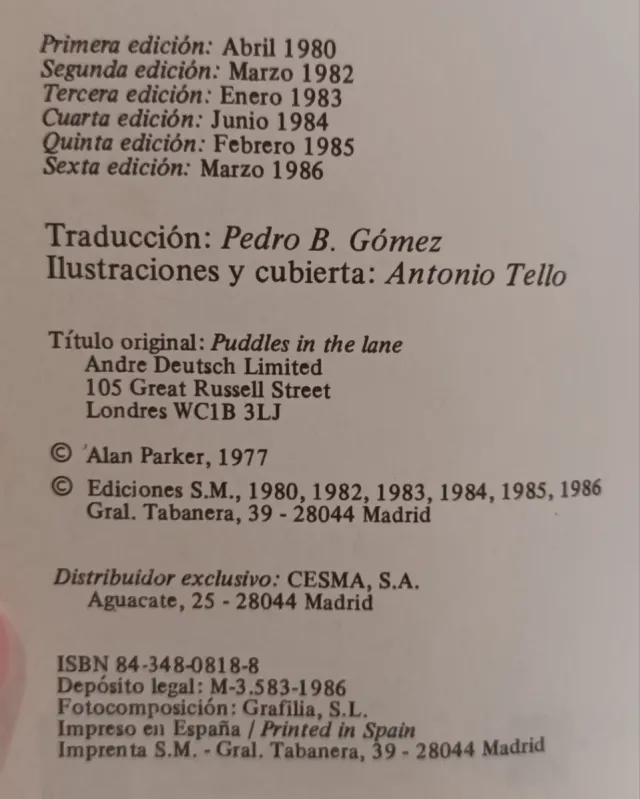 Primera edición: Abril 1980
Segunda edición: Marzo 1982
Tercera edición: Enero 1983
Cuarta edición: Junio 1984
Quinta edición: Febrero 1985
Sexta edición: Marzo 1986

Traducción: Pedro B. Gómez
Ilustraciones y cubierta: Antonio Tello

Título original: Puddles in the lane
Andre Deutsch Limited
105 Great Russell Street
Londres WC1B 3LJ

© Alan Parker, 1977

© Ediciones S.M., 1980, 1982, 1983, 1984, 1985, 1986
Gral. Tabanera, 39 - 28044 Madrid

Distribuidor exclusivo: CESMA, S.A.
Aguacate, 25 - 28044 Madrid

ISBN 84-348-0818-8
Depósito legal: M-3.583-1986
Fotocomposición: Grafilia, S.L.
Impreso en España / Printed in Spain
Imprenta S.M. - Gral. Tabanera, 39 - 28044 Madrid